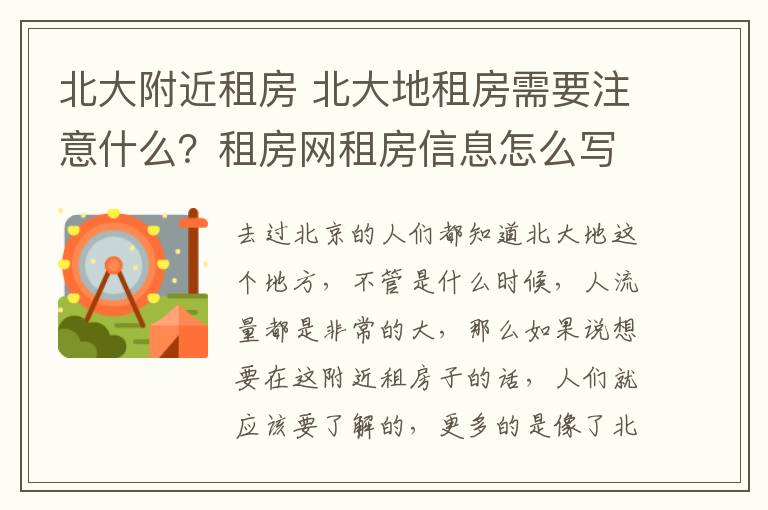 北大附近租房 北大地租房需要注意什么？租房网租房信息怎么写

去过北京的人们都知道北大地这个地方，不管是什么时候，人流量都是非常的大，那么如果说想要在这附近租房子的话，人们就应该要了解的，更多的是像了北